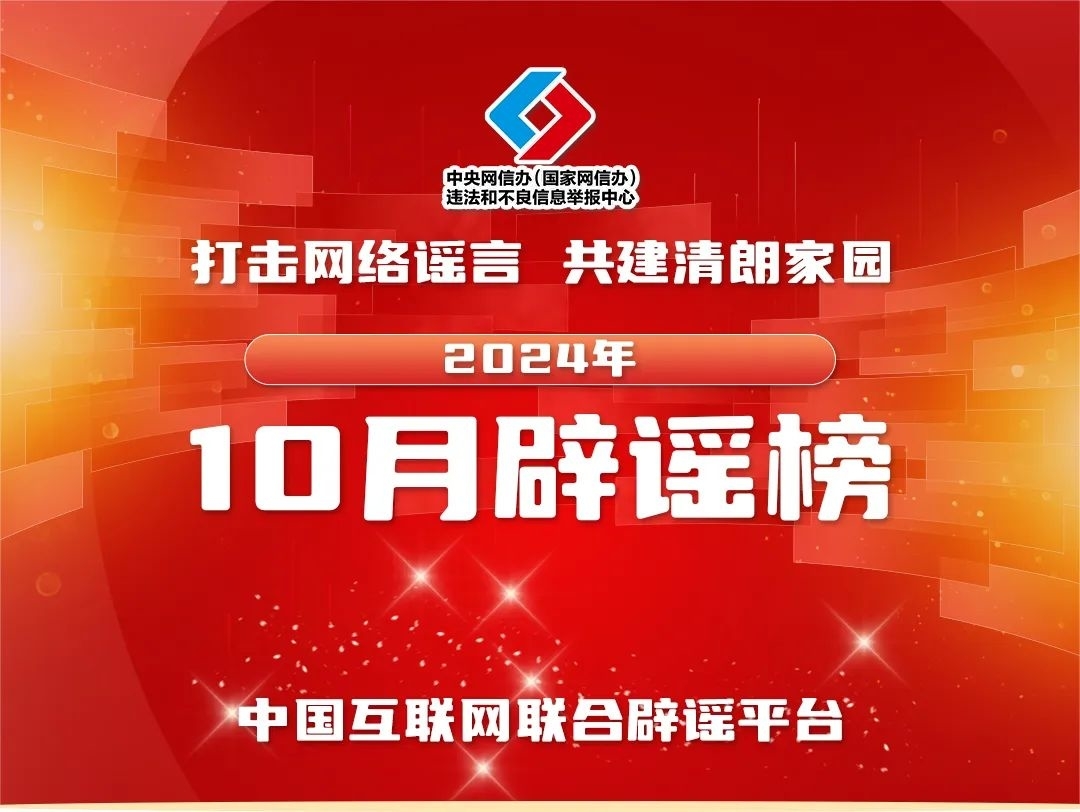 中央网信办（国家网信办）
违法和不良信息举报中心

打击网络谣言 共建清朗家园

2024年

10月辟谣榜

中国互联网联合辟谣平台